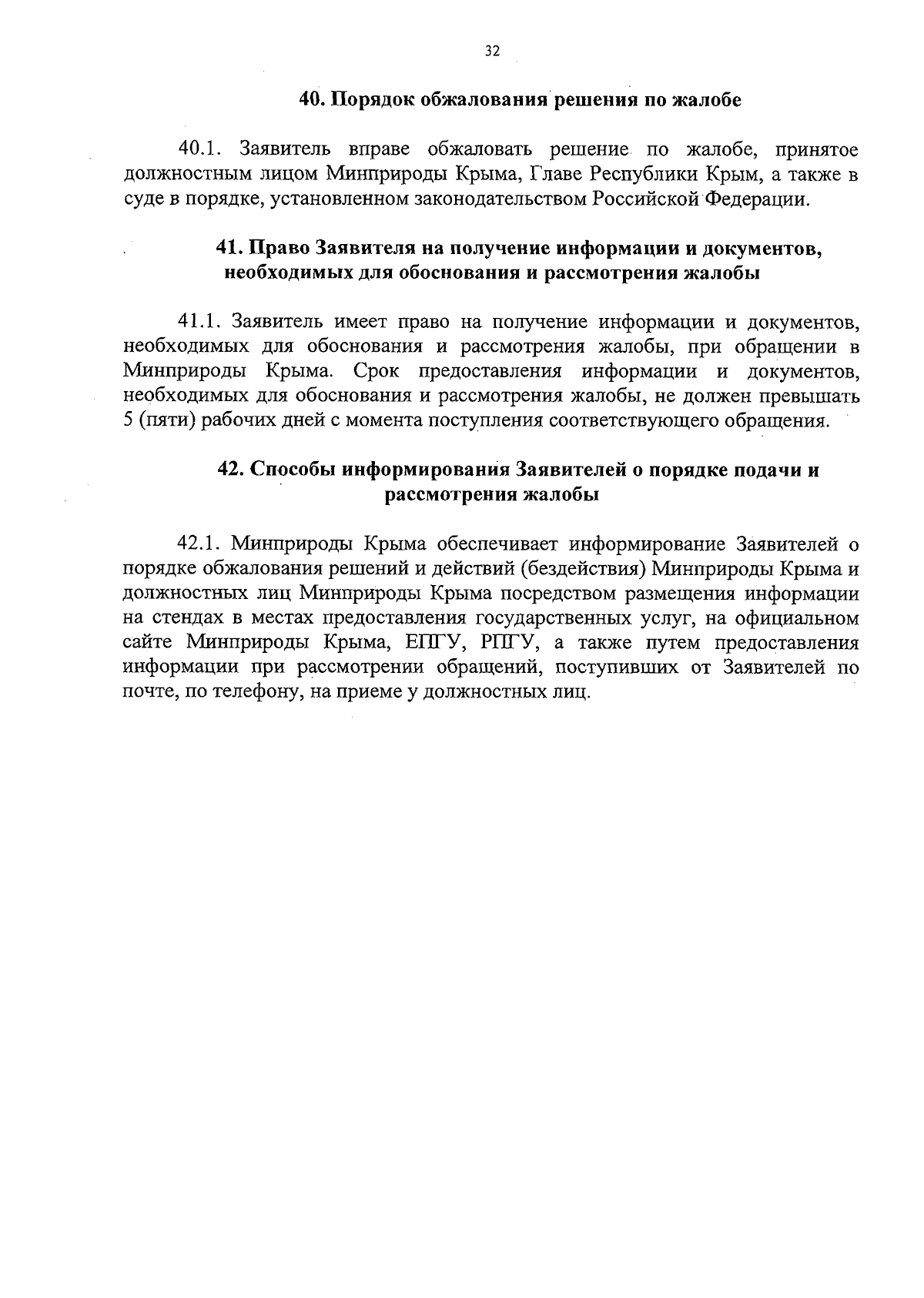 32

40. Порядок обжалования решения по жалобе

40.1. Заявитель вправе обжаловать решение по жалобе, принятое должностным лицом Минприроды Крыма, Главе Республики Крым, а также в суде в порядке, установленном законодательством Российской Федерации.

41. Право Заявителя на получение информации и документов, необходимых для обоснования и рассмотрения жалобы

41.1. Заявитель имеет право на получение информации и документов, необходимых для обоснования и рассмотрения жалобы, при обращении в Минприроды Крыма. Срок предоставления информации и документов, необходимых для обоснования и рассмотрения жалобы, не должен превышать 5 (пяти) рабочих дней с момента поступления соответствующего обращения.

42. Способы информирования Заявителей о порядке подачи и рассмотрения жалобы

42.1. Минприроды Крыма обеспечивает информирование Заявителей о порядке обжалования решений и действий (бездействия) Минприроды Крыма и должностных лиц Минприроды Крыма посредством размещения информации на стендах в местах предоставления государственных услуг, на официальном сайте Минприроды Крыма, ЕПГУ, РПГУ, а также путем предоставления информации при рассмотрении обращений, поступивших от Заявителей по почте, по телефону, на приеме у должностных лиц.